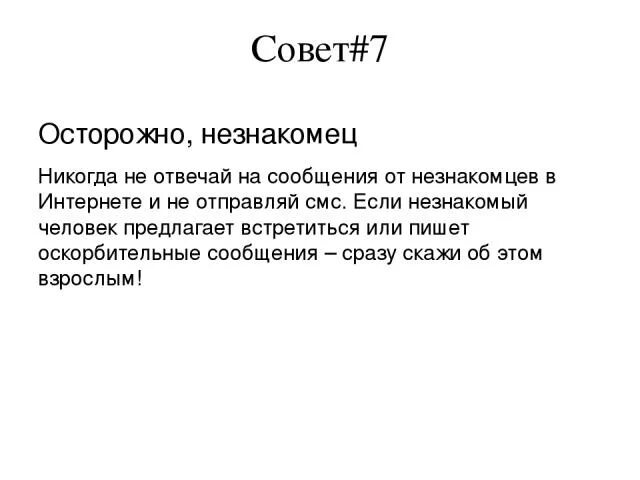 Совет#7

Осторожно, незнакомец

Никогда не отвечай на сообщения от незнакомцев в Интернете и не отправляй смс. Если незнакомый человек предлагает встретиться или пишет оскорбительные сообщения – сразу скажи об этом взрослым!